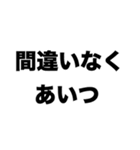 間違いなく
あいつ